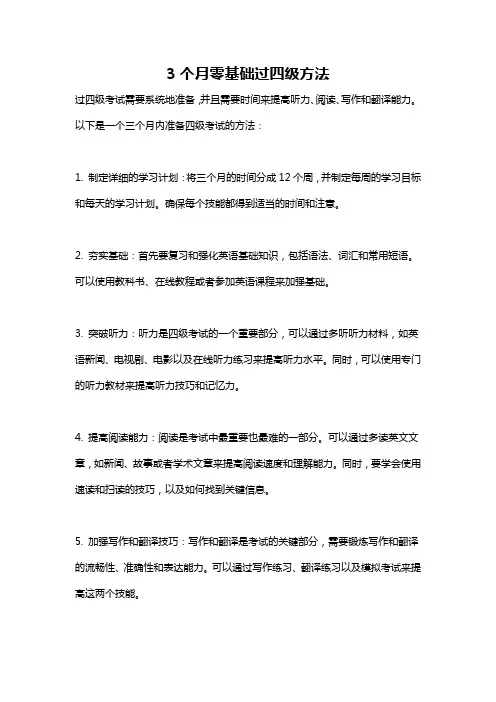 3 个月零基础过四级方法

过四级考试需要系统地准备，并且需要时间来提高听力、阅读、写作和翻译能力。以下是一个三个月内准备四级考试的方法：

1. 制定详细的学习计划：将三个月的时间分成 12 个周，并制定每周的学习目标和每天的学习计划。确保每个技能都得到适当的时间和注意。

2. 夯实基础：首先要复习和强化英语基础知识，包括语法、词汇和常用短语。可以使用教科书、在线教程或者参加英语课程来加强基础。

3. 突破听力：听力是四级考试的一个重要部分，可以通过多听听力材料，如英语新闻、电视剧、电影以及在线听力练习来提高听力水平。同时，可以使用专门的听力教材来提高听力技巧和记忆力。

4. 提高阅读能力：阅读是考试中最重要也最难的一部分。可以通过多读英文文章，如新闻、故事或者学术文章来提高阅读速度和理解能力。同时，要学会使用速读和扫读的技巧，以及如何找到关键信息。

5. 加强写作和翻译技巧：写作和翻译是考试的关键部分，需要锻炼写作和翻译的流畅性、准确性和表达能力。可以通过写作练习、翻译练习以及模拟考试来提高这两个技能。